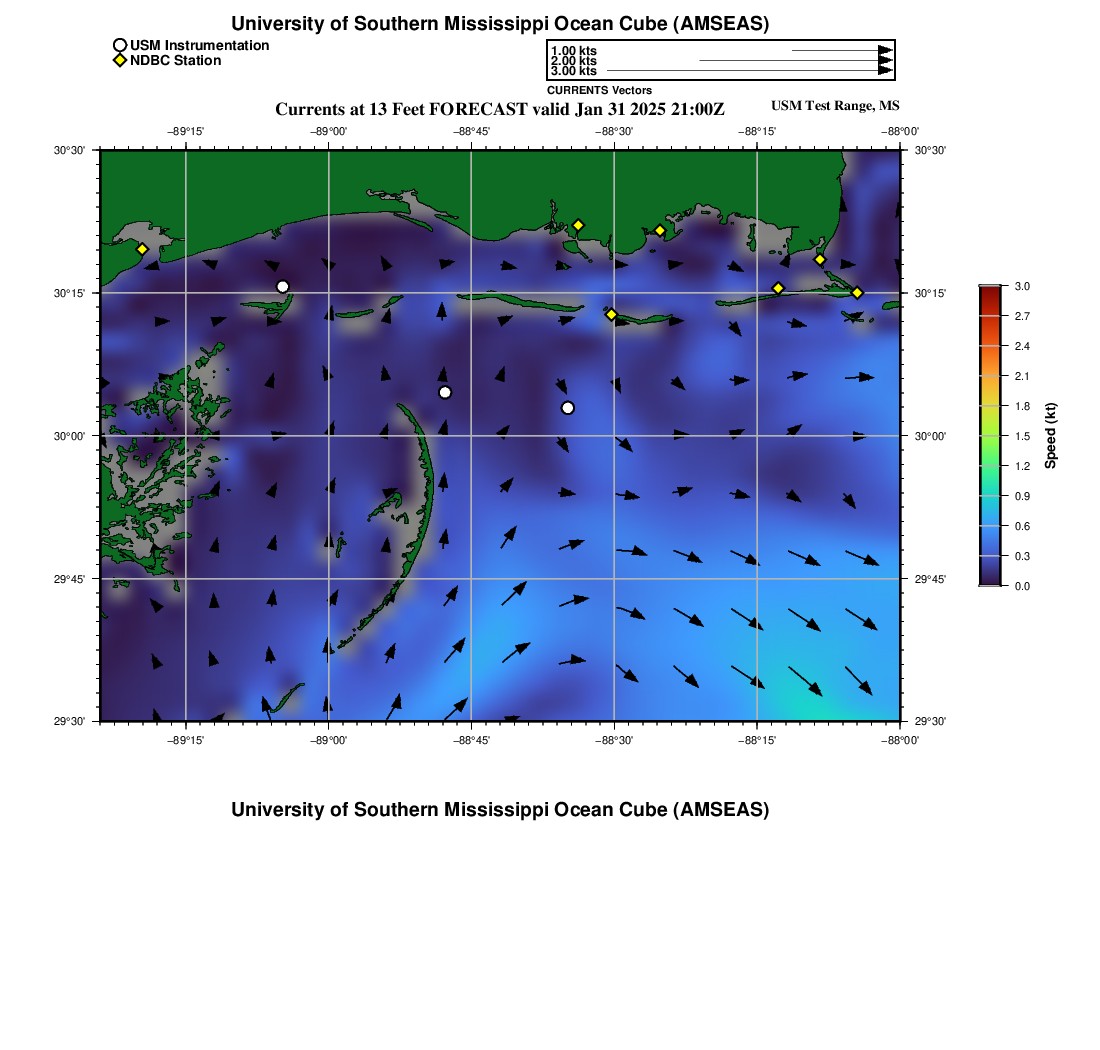 University of Southern Mississippi Ocean Cube (AMSEAS)

USM Instrumentation
NDBC Station

1.00 kts
2.00 kts
3.00 kts
CURRENTS Vectors

Currents at 13 Feet FORECAST valid Jan 31 2025 21:00Z

USM Test Range, MS

−89°15' −89°00' −88°45' −88°30' −88°15' −88°00'

30°30' 30°15' 30°00' 29°45' 29°30'

30°30' 30°15' 30°00' 29°45' 29°30'

−89°15' −89°00' −88°45' −88°30' −88°15' −88°00'

3.0
2.7
2.4
2.1
1.8
1.5
1.2
0.9
0.6
0.3
0.0
Speed (kt)

University of Southern Mississippi Ocean Cube (AMSEAS)